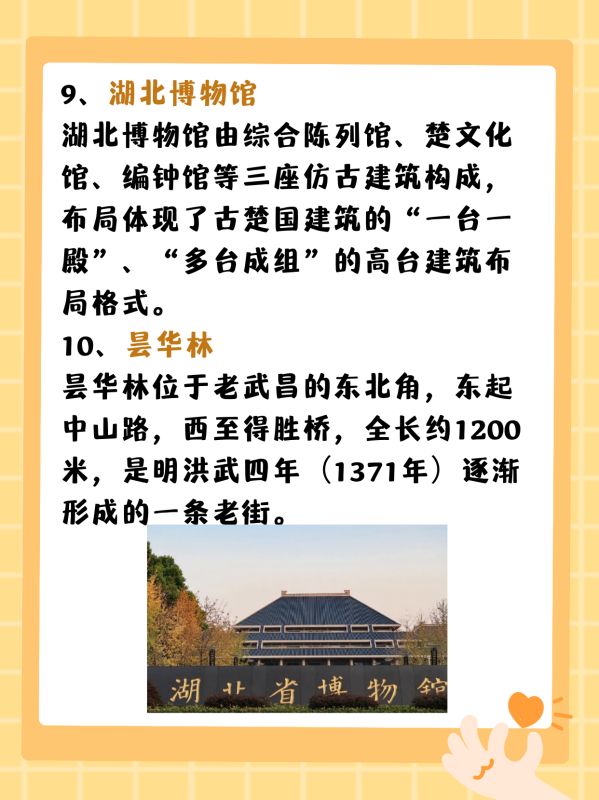 9、湖北博物馆

湖北博物馆由综合陈列馆、楚文化馆、编钟馆等三座仿古建筑构成，布局体现了古楚国建筑的“一台一殿”、“多台成组”的高台建筑布局格式。

10、昙华林

昙华林位于老武昌的东北角，东起中山路，西至得胜桥，全长约1200米，是明洪武四年（1371年）逐渐形成的一条老街。

湖北省博物馆